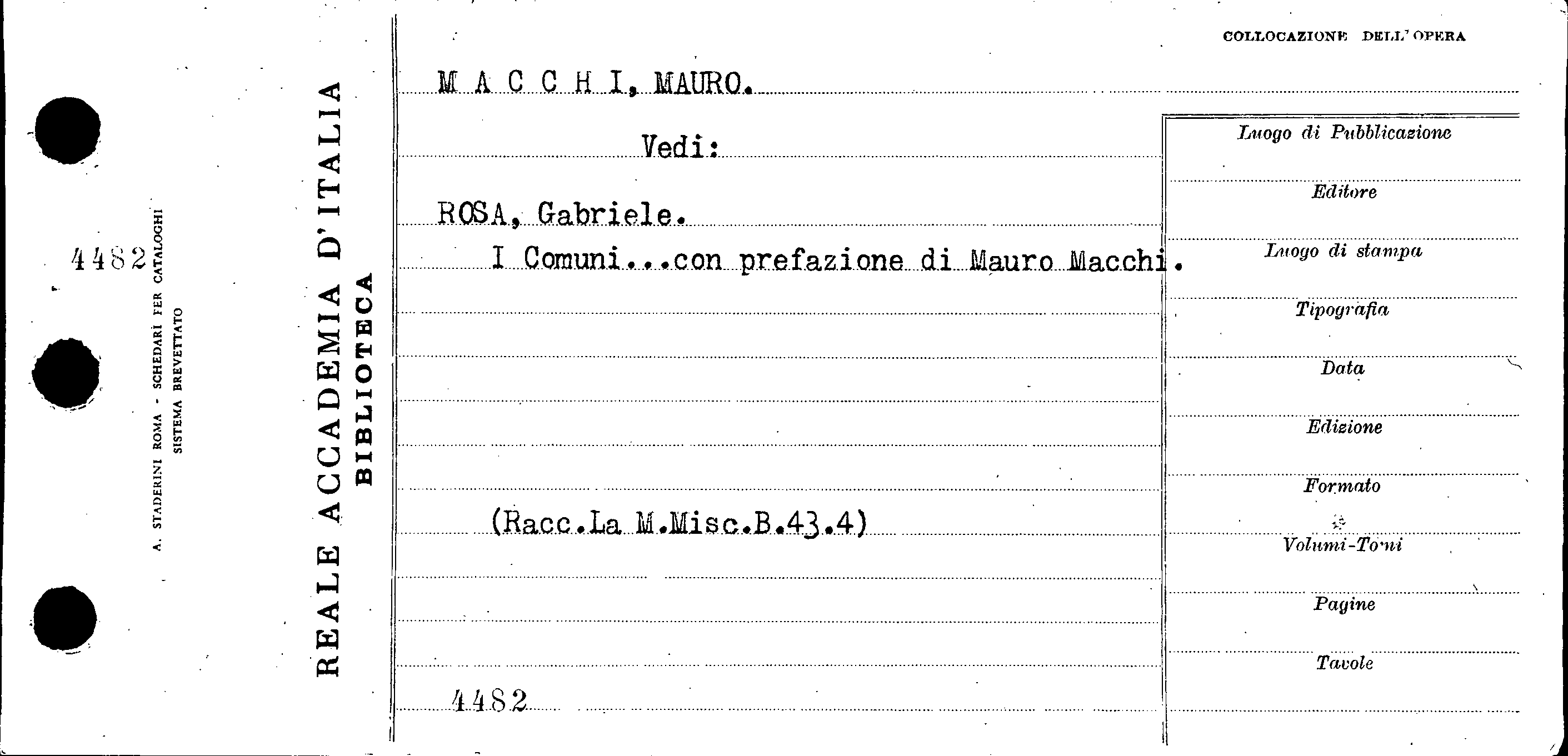 4482

A. STADERINI ROMA - SCHEDARI PER CATALOGHI
SISTEMA BREVETTATO

REALE ACCADEMIA D'ITALIA
BIBLIOTECA

COLLOCAZIONE DELL'OPERA

M A C C H I, MAURO.

Vedi:

ROSA, Gabriele.

I Comuni...con prefazione di Mauro Macchi.

(Racc.La M.Misc.B.43.4)

4482

Luogo di Pubblicazione

Editore

Luogo di stampa

Tipografia

Data

Edizione

Formato

Volumi-Tomi

Pagine

Tavole